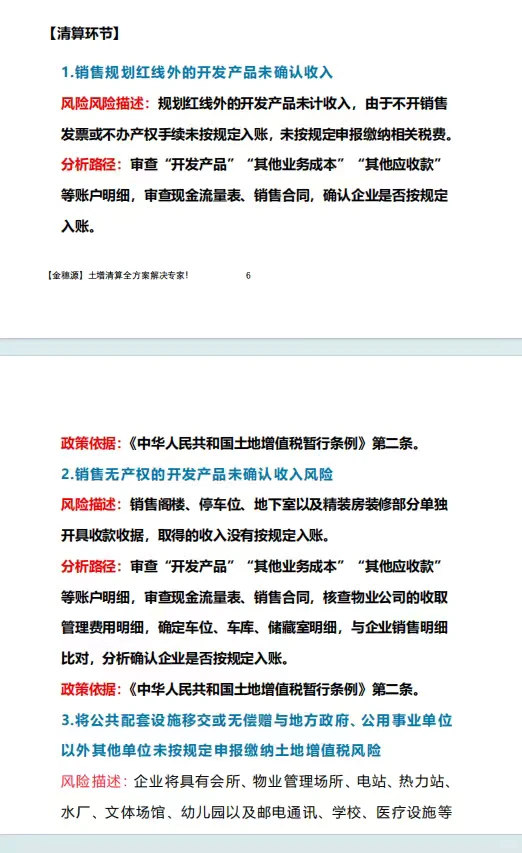 【清算环节】

1.销售规划红线外的开发产品未确认收入

风险风险描述：规划红线外的开发产品未计收入，由于不开销售发票或不办产权手续未按规定入账，未按规定申报缴纳相关税费。

分析路径：审查“开发产品”“其他业务成本”“其他应收款”等账户明细，审查现金流量表、销售合同，确认企业是否按规定入账。

【金穗源】土增清算全方案解决专家！ 6

政策依据：《中华人民共和国土地增值税暂行条例》第二条。

2.销售无产权的开发产品未确认收入风险

风险描述：销售阁楼、停车位、地下室以及精装房装修部分单独开具收款收据，取得的收入没有按规定入账。

分析路径：审查“开发产品”“其他业务成本”“其他应收款”等账户明细，审查现金流量表、销售合同，核查物业公司的收取管理费用明细，确定车位、车库、储藏室明细，与企业销售明细比对，分析确认企业是否按规定入账。

政策依据：《中华人民共和国土地增值税暂行条例》第二条。

3.将公共配套设施移交或无偿赠与地方政府、公用事业单位以外其他单位未按规定申报缴纳土地增值税风险

风险描述：企业将具有会所、物业管理场所、电站、热力站、水厂、文体场馆、幼儿园以及邮电通讯、学校、医疗设施等